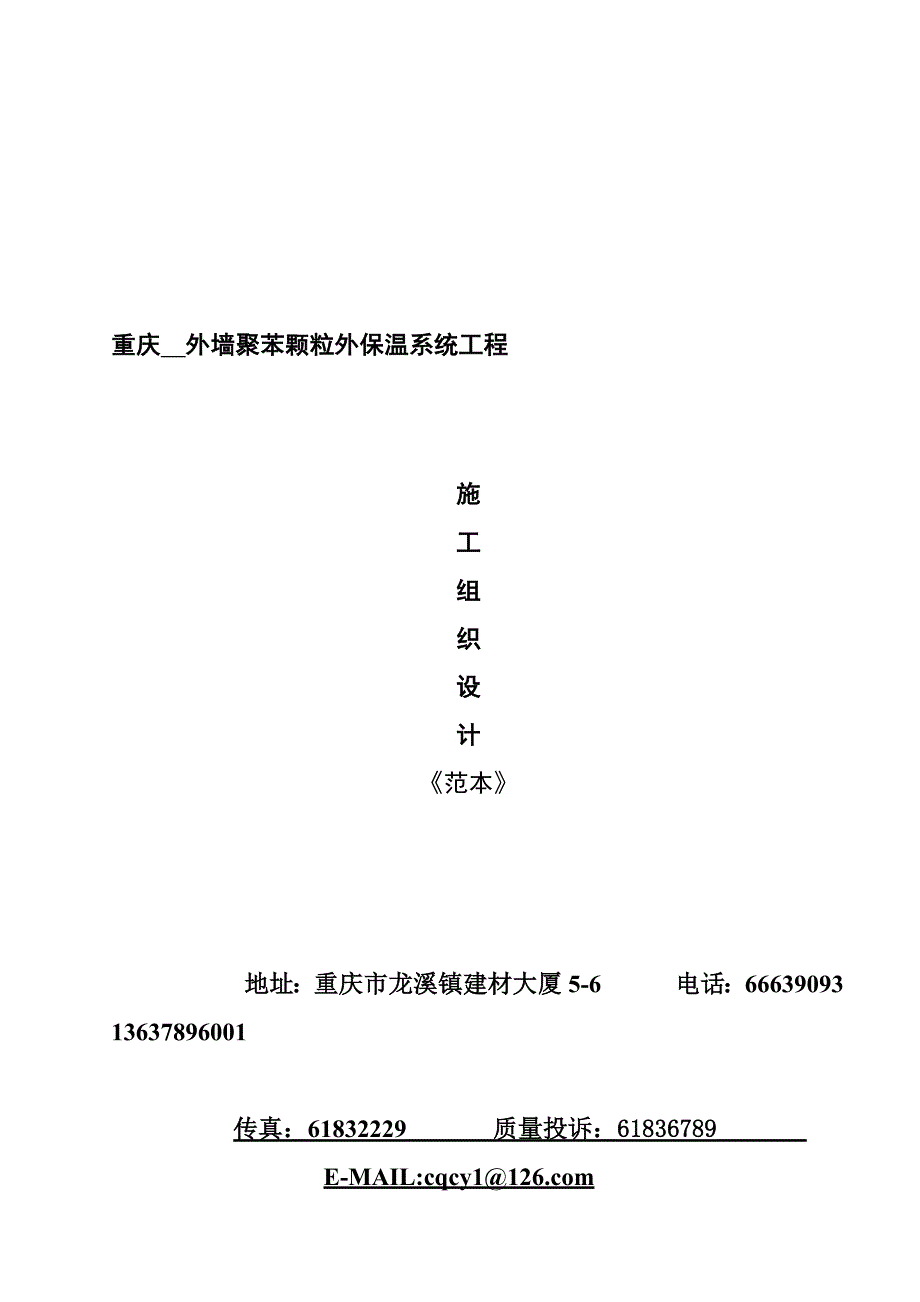 重庆__外墙聚苯颗粒外保温系统工程

施
工
组
织
设
计
《范本》

地址：重庆市龙溪镇建材大厦 5-6　　电话：66639093 13637896001

传真：61832229　　质量投诉：61836789

E-MAIL:cqcy1@126.com